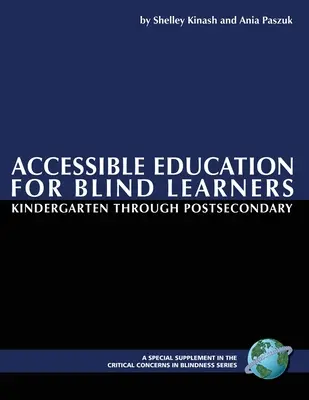 by Shelley Kinash and Ania Paszuk

ACCESSIBLE EDUCATION FOR BLIND LEARNERS

KINDERGARTEN THROUGH POSTSECONDARY

A SPECIAL SUPPLEMENT IN THE CRITICAL CONCERNS IN BLINDNESS SERIES